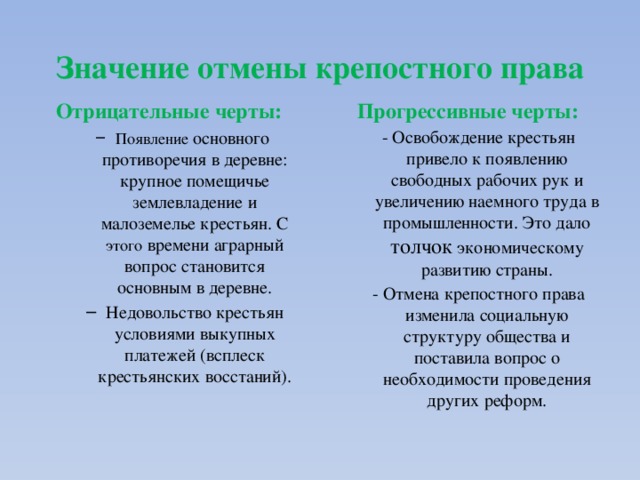 Значение отмены крепостного права

Отрицательные черты:

– Появление основного противоречия в деревне: крупное помещичье землевладение и малоземелье крестьян. С этого времени аграрный вопрос становится основным в деревне.

– Недовольство крестьян условиями выкупных платежей (всплеск крестьянских восстаний).

Прогрессивные черты:

- Освобождение крестьян привело к появлению свободных рабочих рук и увеличению наемного труда в промышленности. Это дало толчок экономическому развитию страны.

- Отмена крепостного права изменила социальную структуру общества и поставила вопрос о необходимости проведения других реформ.